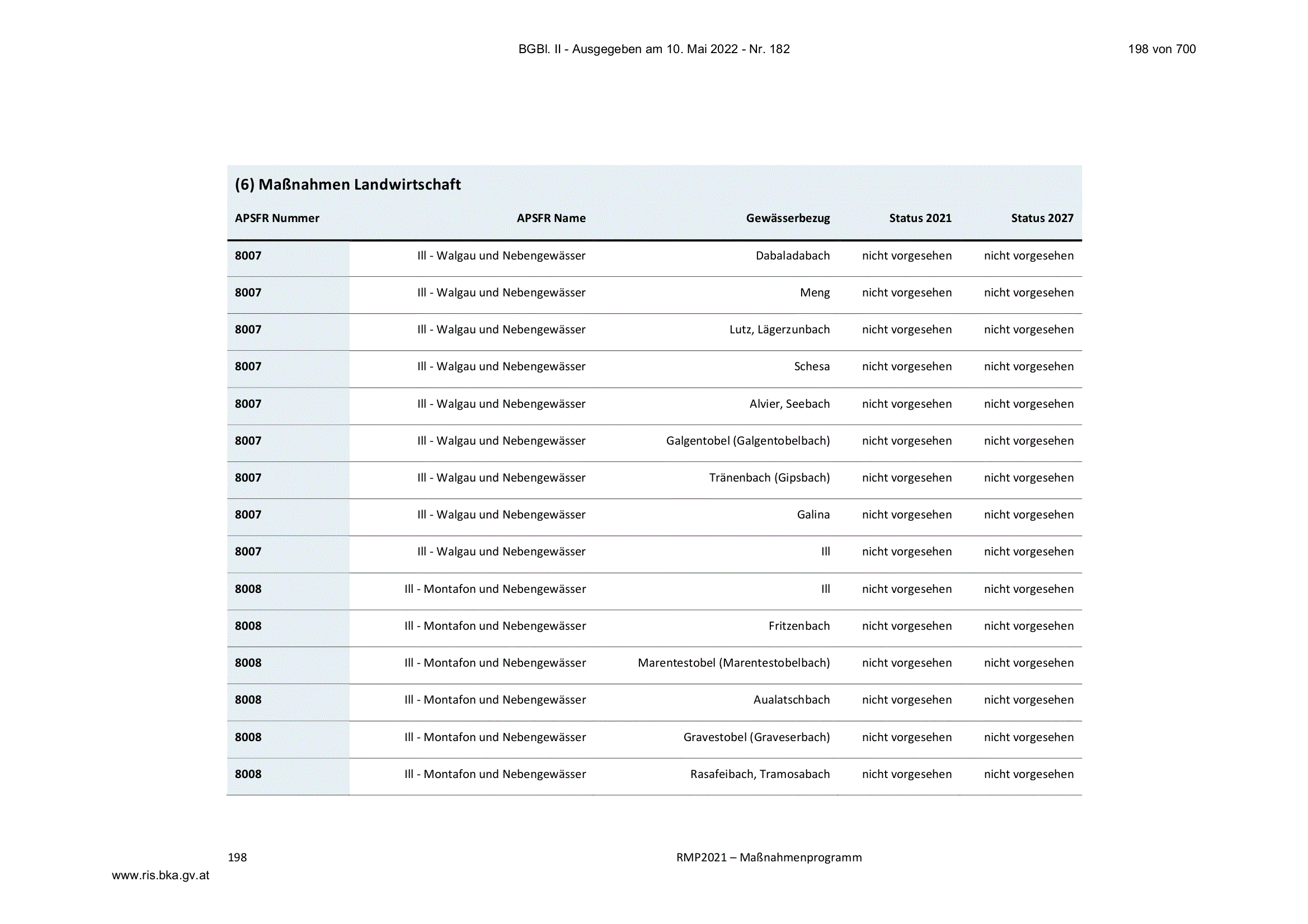 BGBl. II - Ausgegeben am 10. Mai 2022 - Nr. 182

198 von 700

(6) Maßnahmen Landwirtschaft

| APSFR Nummer | APSFR Name | Gewässerbezug | Status 2021 | Status 2027 |
|---|---|---|---|---|
| 8007 | Ill - Walgau und Nebengewässer | Dabaladabach | nicht vorgesehen | nicht vorgesehen |
| 8007 | Ill - Walgau und Nebengewässer | Meng | nicht vorgesehen | nicht vorgesehen |
| 8007 | Ill - Walgau und Nebengewässer | Lutz, Lägerzunbach | nicht vorgesehen | nicht vorgesehen |
| 8007 | Ill - Walgau und Nebengewässer | Schesa | nicht vorgesehen | nicht vorgesehen |
| 8007 | Ill - Walgau und Nebengewässer | Alvier, Seebach | nicht vorgesehen | nicht vorgesehen |
| 8007 | Ill - Walgau und Nebengewässer | Galgentobel (Galgentobelbach) | nicht vorgesehen | nicht vorgesehen |
| 8007 | Ill - Walgau und Nebengewässer | Tränenbach (Gipsbach) | nicht vorgesehen | nicht vorgesehen |
| 8007 | Ill - Walgau und Nebengewässer | Galina | nicht vorgesehen | nicht vorgesehen |
| 8007 | Ill - Walgau und Nebengewässer | Ill | nicht vorgesehen | nicht vorgesehen |
| 8008 | Ill - Montafon und Nebengewässer | Ill | nicht vorgesehen | nicht vorgesehen |
| 8008 | Ill - Montafon und Nebengewässer | Fritzenbach | nicht vorgesehen | nicht vorgesehen |
| 8008 | Ill - Montafon und Nebengewässer | Marentestobel (Marentestobelbach) | nicht vorgesehen | nicht vorgesehen |
| 8008 | Ill - Montafon und Nebengewässer | Aualatschbach | nicht vorgesehen | nicht vorgesehen |
| 8008 | Ill - Montafon und Nebengewässer | Gravestobel (Graveserbach) | nicht vorgesehen | nicht vorgesehen |
| 8008 | Ill - Montafon und Nebengewässer | Rasafeibach, Tramosabach | nicht vorgesehen | nicht vorgesehen |

198

RMP2021 – Maßnahmenprogramm

www.ris.bka.gv.at